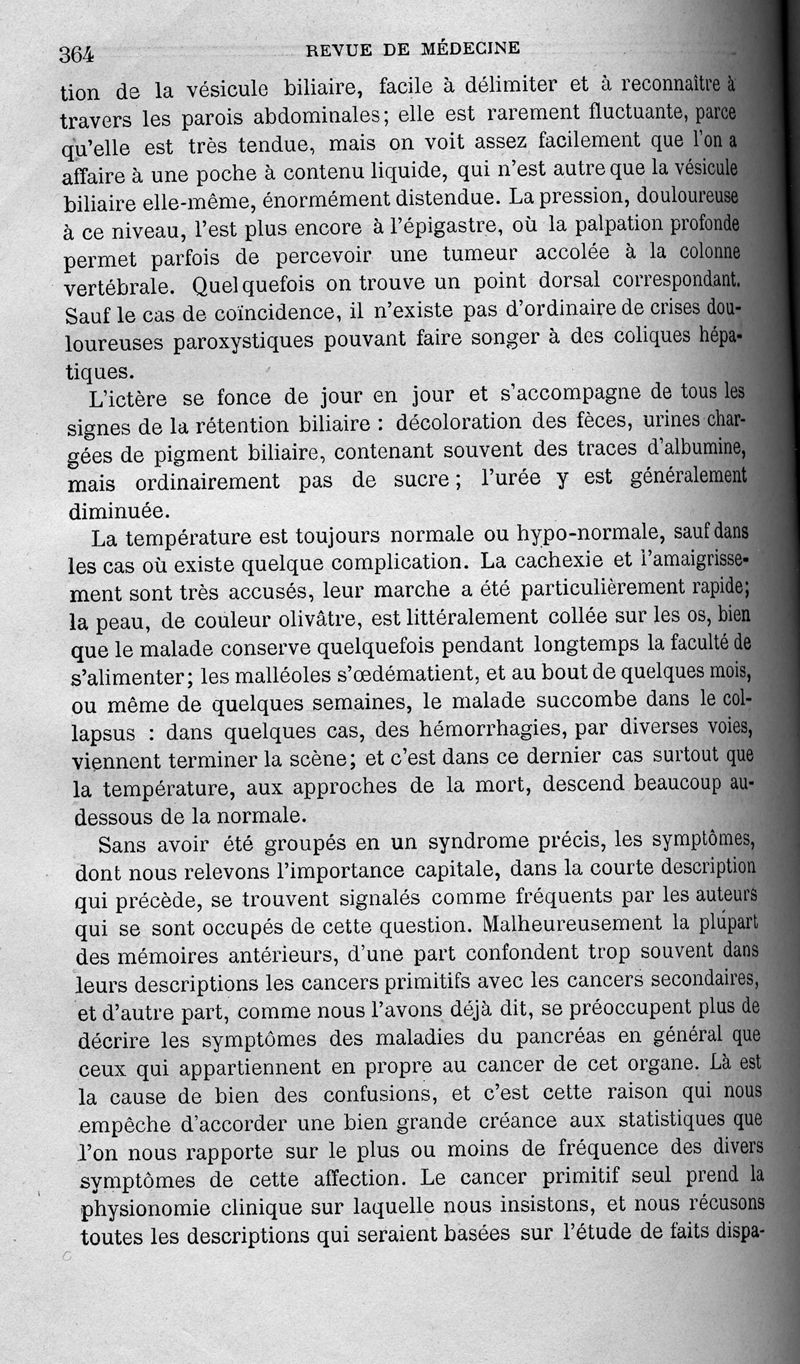 364 REVUE DE MÉDECINE

tion de la vésicule biliaire, facile à délimiter et à reconnaître à travers les parois abdominales; elle est rarement fluctuante, parce qu'elle est très tendue, mais on voit assez facilement que l'on a affaire à une poche à contenu liquide, qui n'est autre que la vésicule biliaire elle-même, énormément distendue. La pression, douloureuse à ce niveau, l'est plus encore à l'épigastre, où la palpation profonde permet parfois de percevoir une tumeur accolée à la colonne vertébrale. Quelquefois on trouve un point dorsal correspondant. Sauf le cas de coïncidence, il n'existe pas d'ordinaire de crises douloureuses paroxystiques pouvant faire songer à des coliques hépatiques.

L'ictère se fonce de jour en jour et s'accompagne de tous les signes de la rétention biliaire : décoloration des fèces, urines chargées de pigment biliaire, contenant souvent des traces d'albumine, mais ordinairement pas de sucre; l'urée y est généralement diminuée.

La température est toujours normale ou hypo-normale, sauf dans les cas où existe quelque complication. La cachexie et l'amaigrissement sont très accusés, leur marche a été particulièrement rapide; la peau, de couleur olivâtre, est littéralement collée sur les os, bien que le malade conserve quelquefois pendant longtemps la faculté de s'alimenter; les malléoles s'œdématient, et au bout de quelques mois, ou même de quelques semaines, le malade succombe dans le collapsus : dans quelques cas, des hémorrhagies, par diverses voies, viennent terminer la scène; et c'est dans ce dernier cas surtout que la température, aux approches de la mort, descend beaucoup au-dessous de la normale.

Sans avoir été groupés en un syndrome précis, les symptômes, dont nous relevons l'importance capitale, dans la courte description qui précède, se trouvent signalés comme fréquents par les auteurs qui se sont occupés de cette question. Malheureusement la plupart des mémoires antérieurs, d'une part confondent trop souvent dans leurs descriptions les cancers primitifs avec les cancers secondaires, et d'autre part, comme nous l'avons déjà dit, se préoccupent plus de décrire les symptômes des maladies du pancréas en général que ceux qui appartiennent en propre au cancer de cet organe. Là est la cause de bien des confusions, et c'est cette raison qui nous empêche d'accorder une bien grande créance aux statistiques que l'on nous rapporte sur le plus ou moins de fréquence des divers symptômes de cette affection. Le cancer primitif seul prend la physionomie clinique sur laquelle nous insistons, et nous récusons toutes les descriptions qui seraient basées sur l'étude de faits dispa-